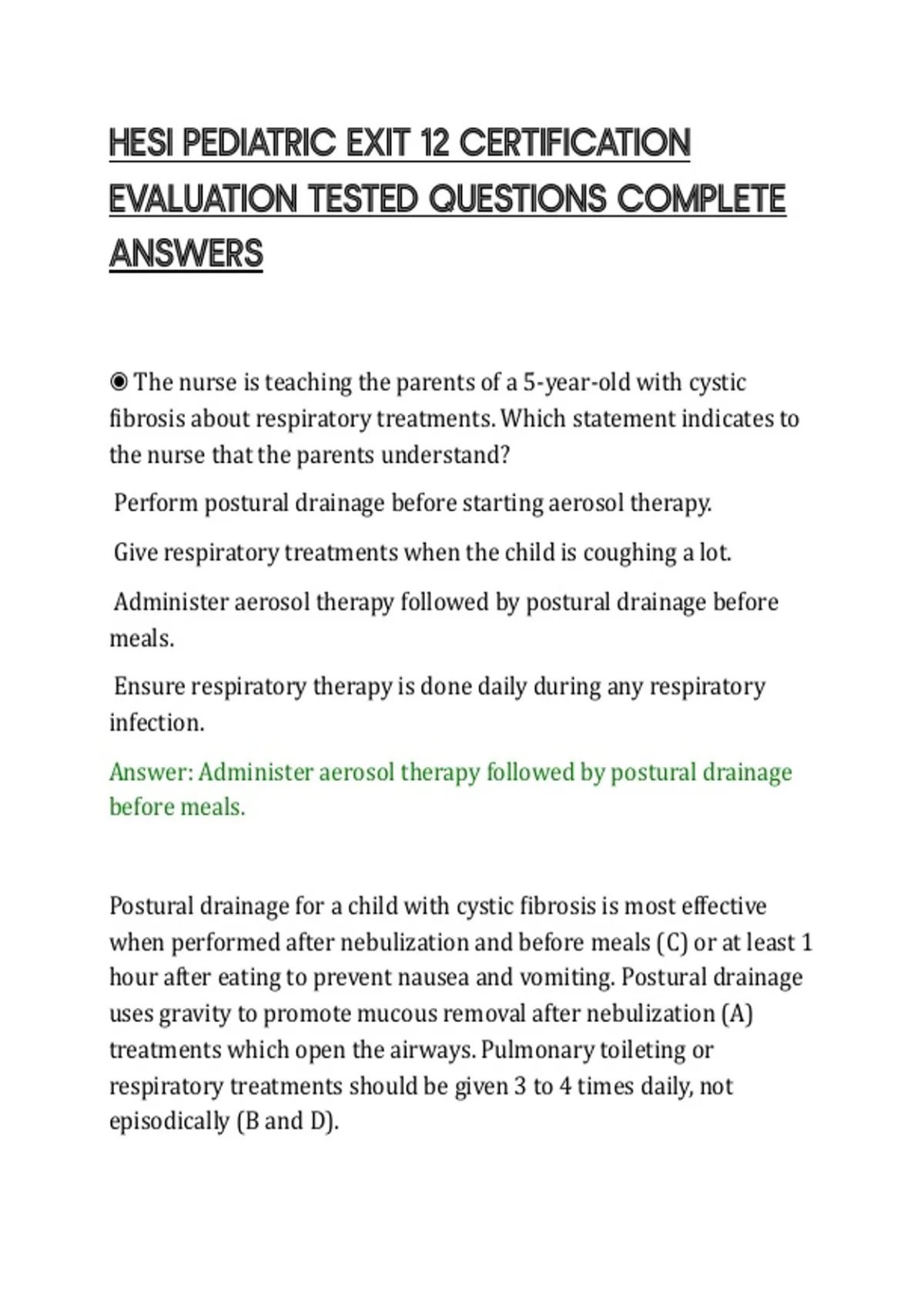 HESI PEDIATRIC EXIT 12 CERTIFICATION EVALUATION TESTED QUESTIONS COMPLETE ANSWERS

◉ The nurse is teaching the parents of a 5-year-old with cystic fibrosis about respiratory treatments. Which statement indicates to the nurse that the parents understand?

Perform postural drainage before starting aerosol therapy.

Give respiratory treatments when the child is coughing a lot.

Administer aerosol therapy followed by postural drainage before meals.

Ensure respiratory therapy is done daily during any respiratory infection.

Answer: Administer aerosol therapy followed by postural drainage before meals.

Postural drainage for a child with cystic fibrosis is most effective when performed after nebulization and before meals (C) or at least 1 hour after eating to prevent nausea and vomiting. Postural drainage uses gravity to promote mucous removal after nebulization (A) treatments which open the airways. Pulmonary toileting or respiratory treatments should be given 3 to 4 times daily, not episodically (B and D).